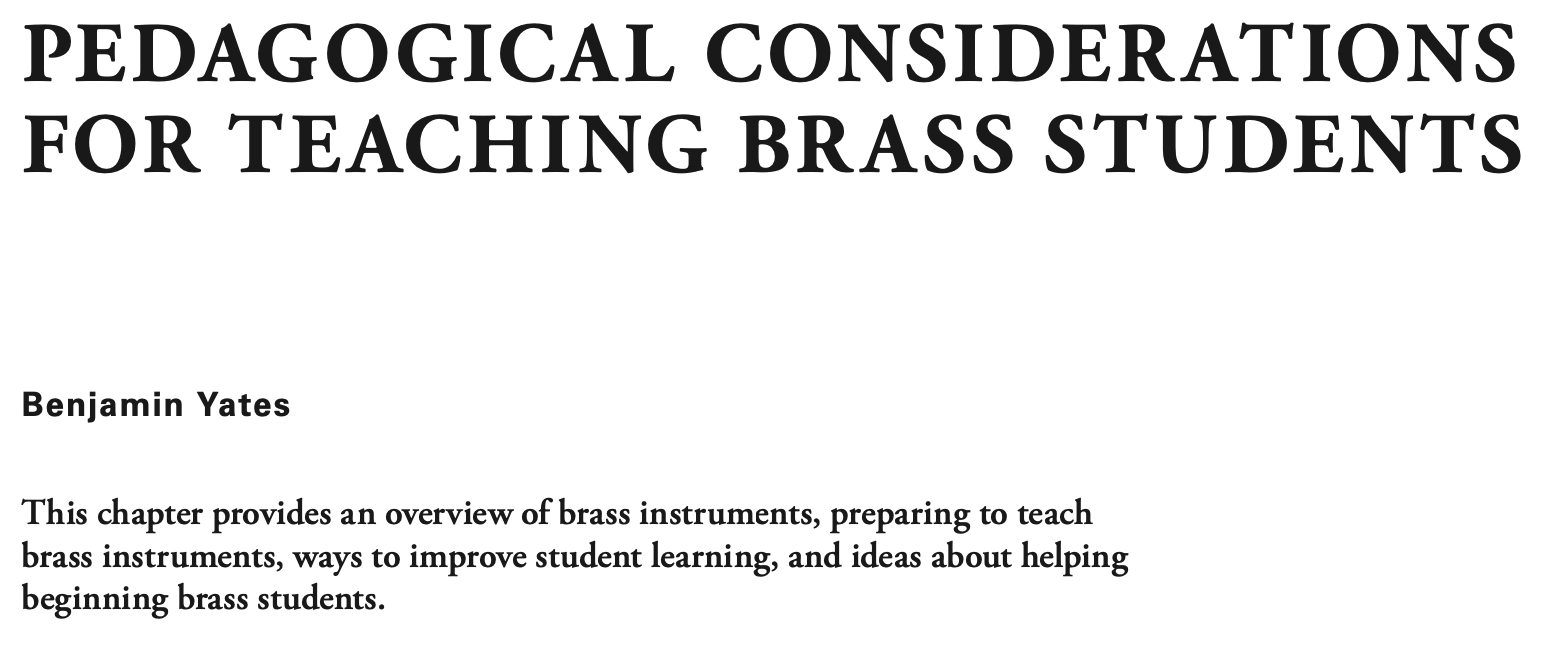 PEDAGOGICAL CONSIDERATIONS FOR TEACHING BRASS STUDENTS

Benjamin Yates

This chapter provides an overview of brass instruments, preparing to teach brass instruments, ways to improve student learning, and ideas about helping beginning brass students.